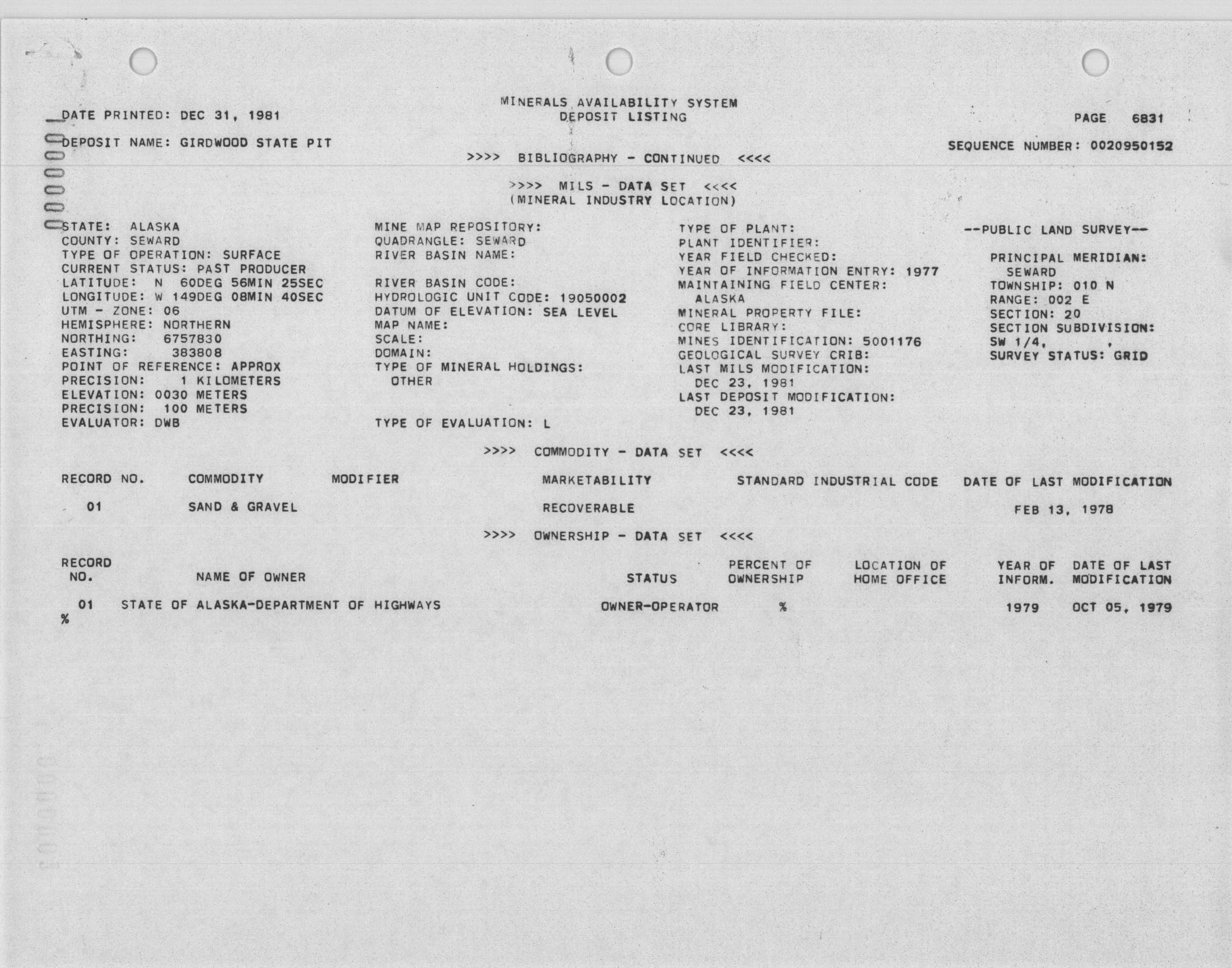 MINERALS AVAILABILITY SYSTEM
DEPOSIT LISTING

DATE PRINTED: DEC 31, 1981

PAGE 6831

DEPOSIT NAME: GIRDWOOD STATE PIT

SEQUENCE NUMBER: 0020950152

>>>> BIBLIOGRAPHY - CONTINUED <<<<

>>>> MILS - DATA SET <<<<
(MINERAL INDUSTRY LOCATION)

STATE: ALASKA
COUNTY: SEWARD
TYPE OF OPERATION: SURFACE
CURRENT STATUS: PAST PRODUCER
LATITUDE: N 60DEG 56MIN 25SEC
LONGITUDE: W 149DEG 08MIN 40SEC
UTM - ZONE: 06
HEMISPHERE: NORTHERN
NORTHING: 6757830
EASTING: 383808
POINT OF REFERENCE: APPROX
PRECISION: 1 KILOMETERS
ELEVATION: 0030 METERS
PRECISION: 100 METERS
EVALUATOR: DWB

MINE MAP REPOSITORY:
QUADRANGLE: SEWARD
RIVER BASIN NAME:

RIVER BASIN CODE:
HYDROLOGIC UNIT CODE: 19050002
DATUM OF ELEVATION: SEA LEVEL
MAP NAME:
SCALE:
DOMAIN:
TYPE OF MINERAL HOLDINGS:
OTHER

TYPE OF EVALUATION: L

TYPE OF PLANT:
PLANT IDENTIFIER:
YEAR FIELD CHECKED:
YEAR OF INFORMATION ENTRY: 1977
MAINTAINING FIELD CENTER:
ALASKA
MINERAL PROPERTY FILE:
CORE LIBRARY:
MINES IDENTIFICATION: 5001176
GEOLOGICAL SURVEY CRIB:
LAST MILS MODIFICATION:
DEC 23, 1981
LAST DEPOSIT MODIFICATION:
DEC 23, 1981

--PUBLIC LAND SURVEY--

PRINCIPAL MERIDIAN:
SEWARD
TOWNSHIP: 010 N
RANGE: 002 E
SECTION: 20
SECTION SUBDIVISION:
SW 1/4, ,
SURVEY STATUS: GRID

>>>> COMMODITY - DATA SET <<<<

| RECORD NO. | COMMODITY | MODIFIER | MARKETABILITY | STANDARD INDUSTRIAL CODE | DATE OF LAST MODIFICATION |
|---|---|---|---|---|---|
| 01 | SAND & GRAVEL | | RECOVERABLE | | FEB 13, 1978 |

>>>> OWNERSHIP - DATA SET <<<<

| RECORD NO. | NAME OF OWNER | STATUS | PERCENT OF OWNERSHIP | LOCATION OF HOME OFFICE | YEAR OF INFORM. | DATE OF LAST MODIFICATION |
|---|---|---|---|---|---|---|
| 01 | STATE OF ALASKA-DEPARTMENT OF HIGHWAYS | OWNER-OPERATOR | % | | 1979 | OCT 05, 1979 |

%